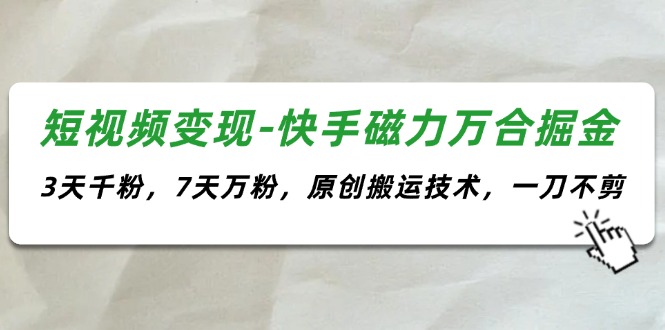 短视频变现-快手磁力万合掘金

3天千粉，7天万粉，原创搬运技术，一刀不剪